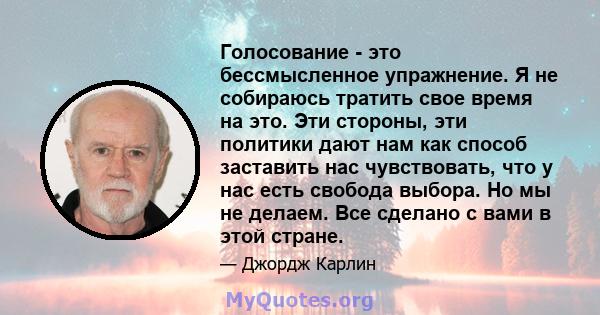 Голосование - это бессмысленное упражнение. Я не собираюсь тратить свое время на это. Эти стороны, эти политики дают нам как способ заставить нас чувствовать, что у нас есть свобода выбора. Но мы не делаем. Все сделано с вами в этой стране.

— Джордж Карлин

MyQuotes.org